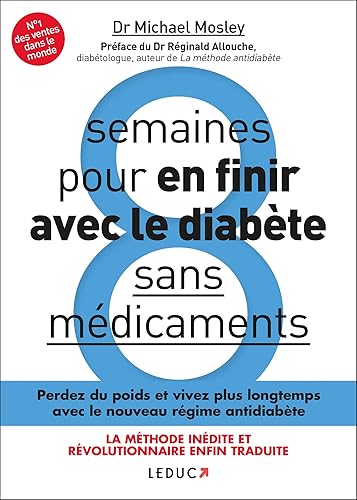 N°1 des ventes dans le monde

Dr Michael Mosley

Préface du Dr Réginald Allouche, diabétologue, auteur de La méthode antidiabète

8 semaines pour en finir avec le diabète sans médicaments

Perdez du poids et vivez plus longtemps avec le nouveau régime antidiabète

LA MÉTHODE INÉDITE ET RÉVOLUTIONNAIRE ENFIN TRADUITE

LEDUC